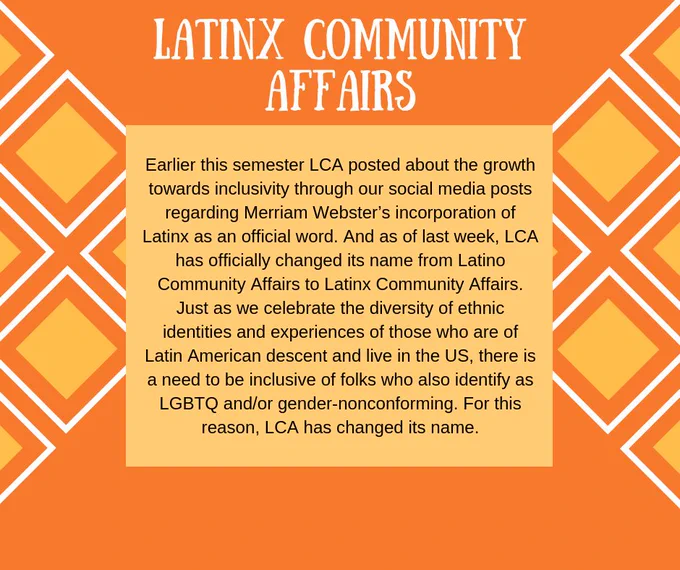 LATINX COMMUNITY AFFAIRS

Earlier this semester LCA posted about the growth towards inclusivity through our social media posts regarding Merriam Webster's incorporation of Latinx as an official word. And as of last week, LCA has officially changed its name from Latino Community Affairs to Latinx Community Affairs. Just as we celebrate the diversity of ethnic identities and experiences of those who are of Latin American descent and live in the US, there is a need to be inclusive of folks who also identify as LGBTQ and/or gender-nonconforming. For this reason, LCA has changed its name.